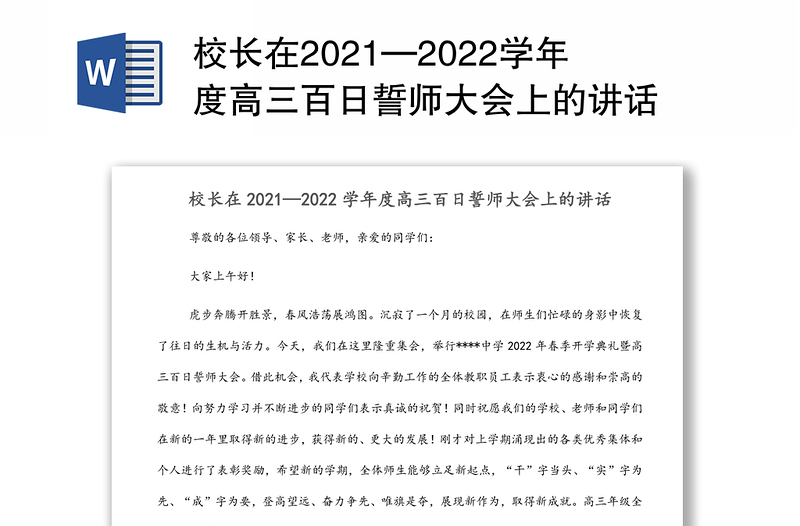 W

校长在2021—2022学年度高三百日誓师大会上的讲话

校长在 2021—2022 学年度高三百日誓师大会上的讲话

尊敬的各位领导、家长、老师，亲爱的同学们：

大家上午好！

虎步奔腾开胜景，春风浩荡展鸿图。沉寂了一个月的校园，在师生们忙碌的身影中恢复了往日的生机与活力。今天，我们在这里隆重集会，举行****中学 2022 年春季开学典礼暨高三百日誓师大会。借此机会，我代表学校向辛勤工作的全体教职员工表示衷心的感谢和崇高的敬意！向努力学习并不断进步的同学们表示真诚的祝贺！同时祝愿我们的学校、老师和同学们在新的一年里取得新的进步，获得新的、更大的发展！刚才对上学期涌现出的各类优秀集体和个人进行了表彰奖励，希望新的学期，全体师生能够立足新起点，“干”字当头、“实”字为先、“成”字为要，登高望远、奋力争先、唯旗是夺，展现新作为，取得新成就。高三年级全